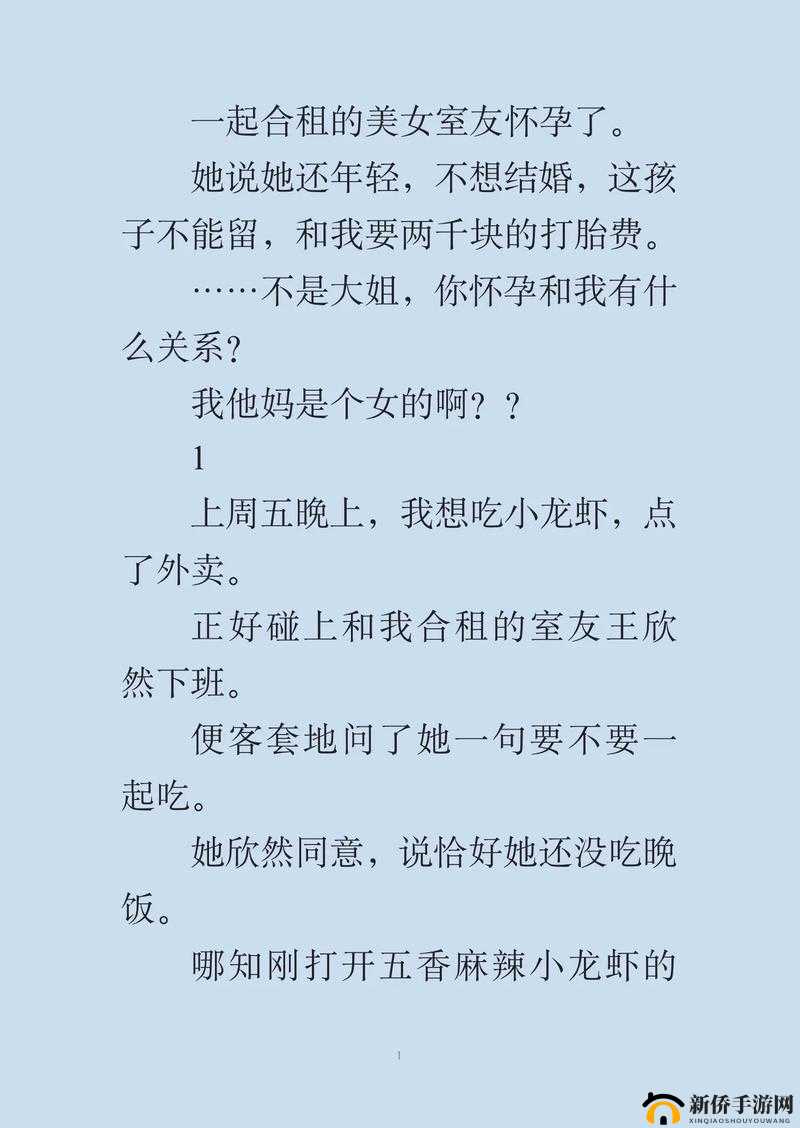 一起合租的美女室友怀孕了。

她说她还年轻，不想结婚，这孩子不能留，和我要两千块的打胎费。

……不是大姐，你怀孕和我有什么关系?

我他妈是个女的啊？？

1

上周五晚上，我想吃小龙虾，点了外卖。

正好碰上和我合租的室友王欣然下班。

便客套地问了她一句要不要一起吃。

她欣然同意，说恰好她还没吃晚饭。

哪知刚打开五香麻辣小龙虾的

1

新侨手游网
XINQIAOSHOUYOUWANG